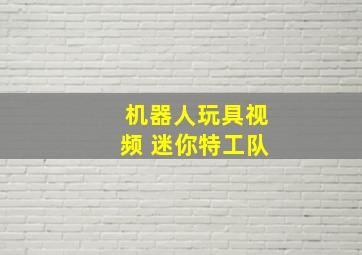 机器人玩具视频 迷你特工队